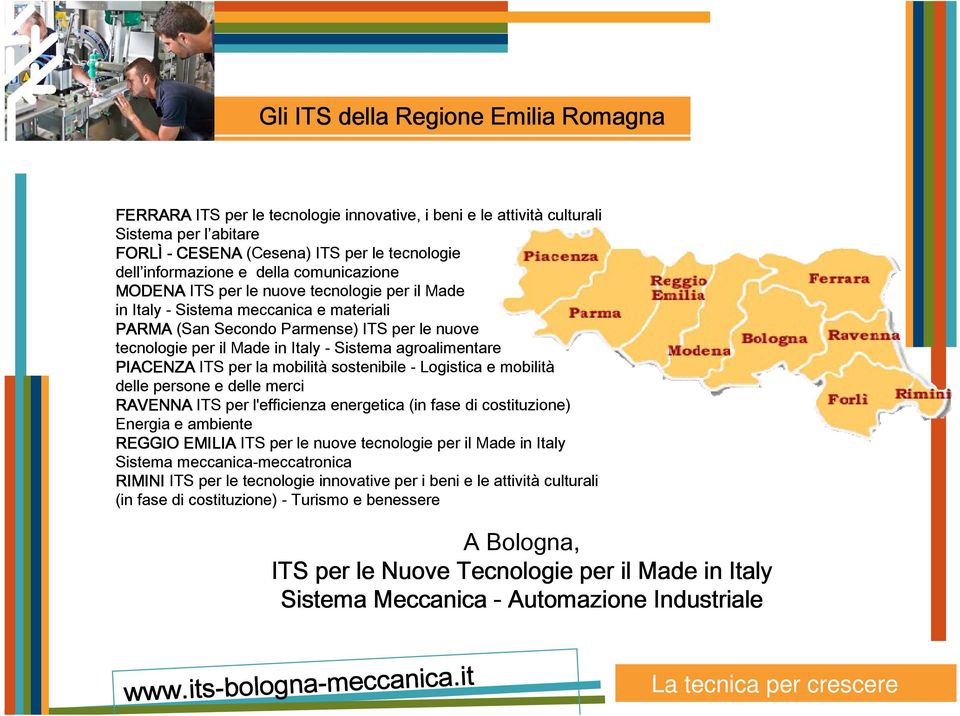 Gli ITS della Regione Emilia Romagna

FERRARA ITS per le tecnologie innovative, i beni e le attività culturali Sistema per l'abitare
FORLÌ - CESENA (Cesena) ITS per le tecnologie dell'informazione e della comunicazione
MODENA ITS per le nuove tecnologie per il Made in Italy - Sistema meccanica e materiali
PARMA (San Secondo Parmense) ITS per le nuove tecnologie per il Made in Italy - Sistema agroalimentare
PIACENZA ITS per la mobilità sostenibile - Logistica e mobilità delle persone e delle merci
RAVENNA ITS per l'efficienza energetica (in fase di costituzione) Energia e ambiente
REGGIO EMILIA ITS per le nuove tecnologie per il Made in Italy Sistema meccanica-meccatronica
RIMINI ITS per le tecnologie innovative per i beni e le attività culturali (in fase di costituzione) - Turismo e benessere

Piacenza
Parma
Reggio Emilia
Modena
Bologna
Ferrara
Ravenna
Forlì
Rimini

A Bologna,
ITS per le Nuove Tecnologie per il Made in Italy
Sistema Meccanica - Automazione Industriale

www.its-bologna-meccanica.it

La tecnica per crescere